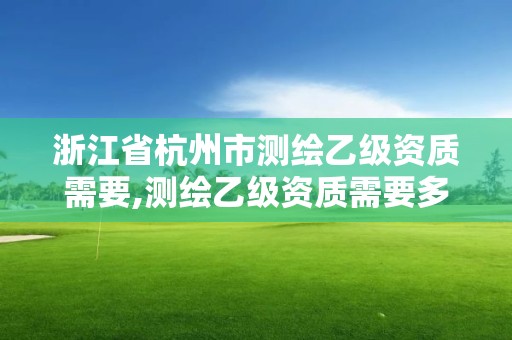 浙江省杭州市测绘乙级资质需要,测绘乙级资质需要多